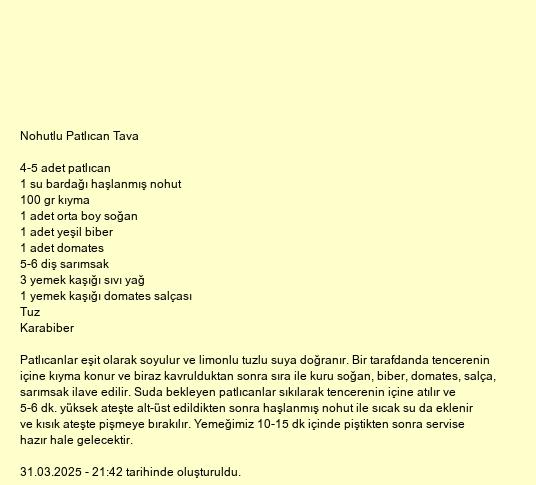 Nohutlu Patlıcan Tava

4-5 adet patlıcan
1 su bardağı haşlanmış nohut
100 gr kıyma
1 adet orta boy soğan
1 adet yeşil biber
1 adet domates
5-6 diş sarımsak
3 yemek kaşığı sıvı yağ
1 yemek kaşığı domates salçası
Tuz
Karabiber

Patlıcanlar eşit olarak soyulur ve limonlu tuzlu suya doğranır. Bir tarafdanda tencerenin içine kıyma konur ve biraz kavrulduktan sonra sıra ile kuru soğan, biber, domates, salça, sarımsak ilave edilir. Suda bekleyen patlıcanlar sıkılarak tencerenin içine atılır ve 5-6 dk. yüksek ateşte alt-üst edildikten sonra haşlanmış nohut ile sıcak su da eklenir ve kısık ateşte pişmeye bırakılır. Yemeğimiz 10-15 dk içinde piştikten sonra servise hazır hale gelecektir.

31.03.2025 - 21:42 tarihinde oluşturuldu.